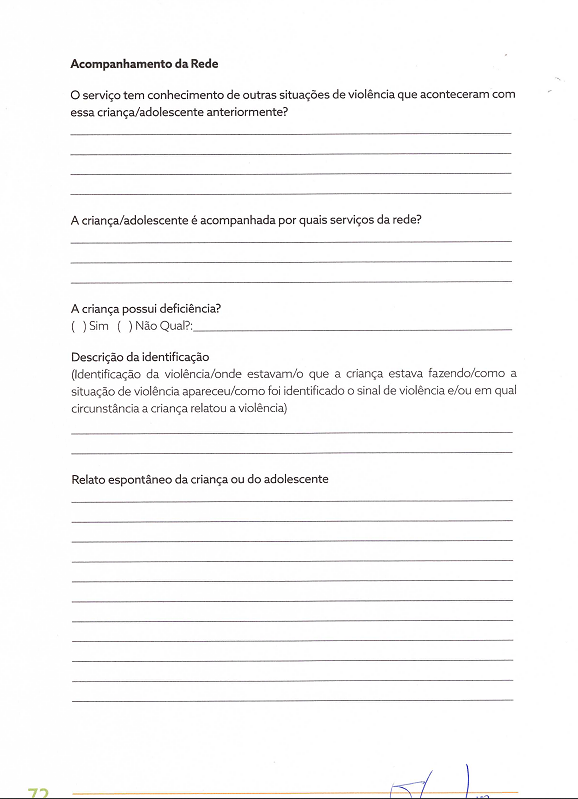 Acompanhamento da Rede

O serviço tem conhecimento de outras situações de violência que aconteceram com essa criança/adolescente anteriormente?

A criança/adolescente é acompanhada por quais serviços da rede?

A criança possui deficiência?
( ) Sim ( ) Não Qual?:

Descrição da identificação
(Identificação da violência/onde estavam/o que a criança estava fazendo/como a situação de violência apareceu/como foi identificado o sinal de violência e/ou em qual circunstância a criança relatou a violência)

Relato espontâneo da criança ou do adolescente

72